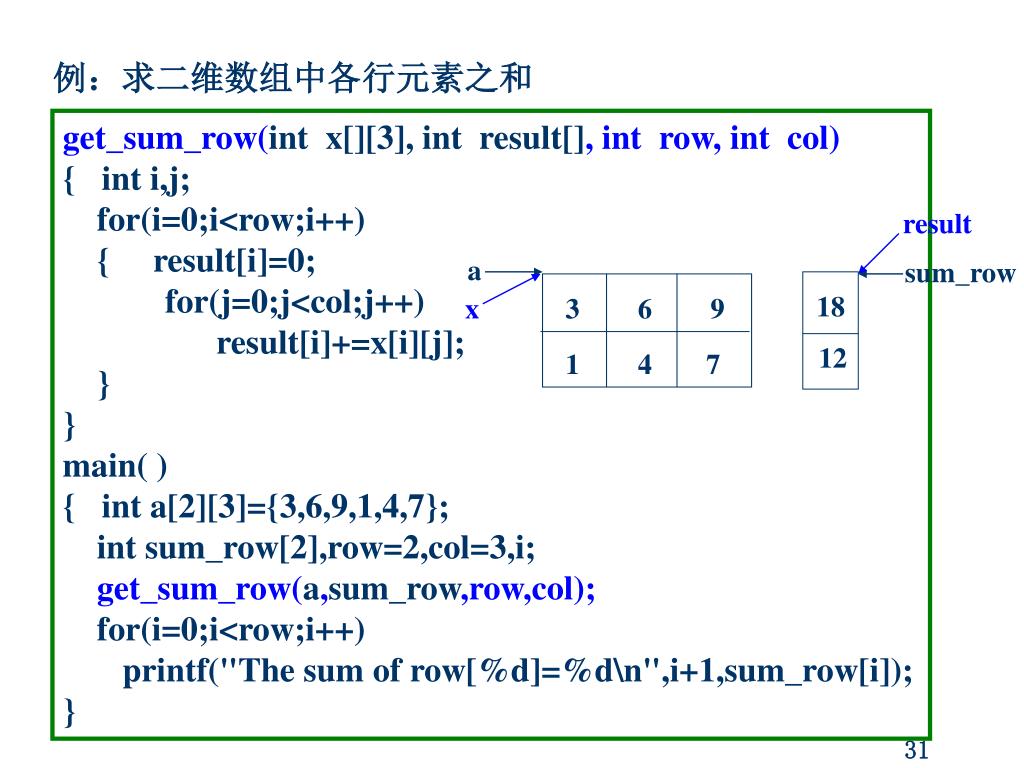 例：求二维数组中各行元素之和

get_sum_row(int x[][3], int result[], int row, int col)
{ int i,j;
for(i=0;i<row;i++)
{ result[i]=0;
for(j=0;j<col;j++)
result[i]+=x[i][j];
}
}
main( )
{ int a[2][3]={3,6,9,1,4,7};
int sum_row[2],row=2,col=3,i;
get_sum_row(a,sum_row,row,col);
for(i=0;i<row;i++)
printf("The sum of row[%d]=%d\n",i+1,sum_row[i]);
}

a
x

| 3 | 6 | 9 |
|---|---|---|
| 1 | 4 | 7 |

result
sum_row

| 18 |
|---|
| 12 |

31